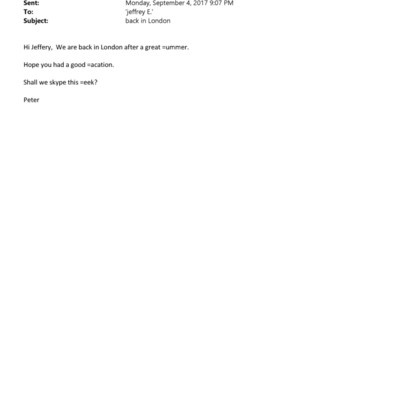 Sent: Monday, September 4, 2017 9:07 PM
To: 'jeffrey E.'
Subject: back in London

Hi Jeffery, We are back in London after a great =ummer.

Hope you had a good =acation.

Shall we skype this =eek?

Peter